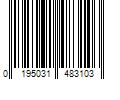 0 195031 483103